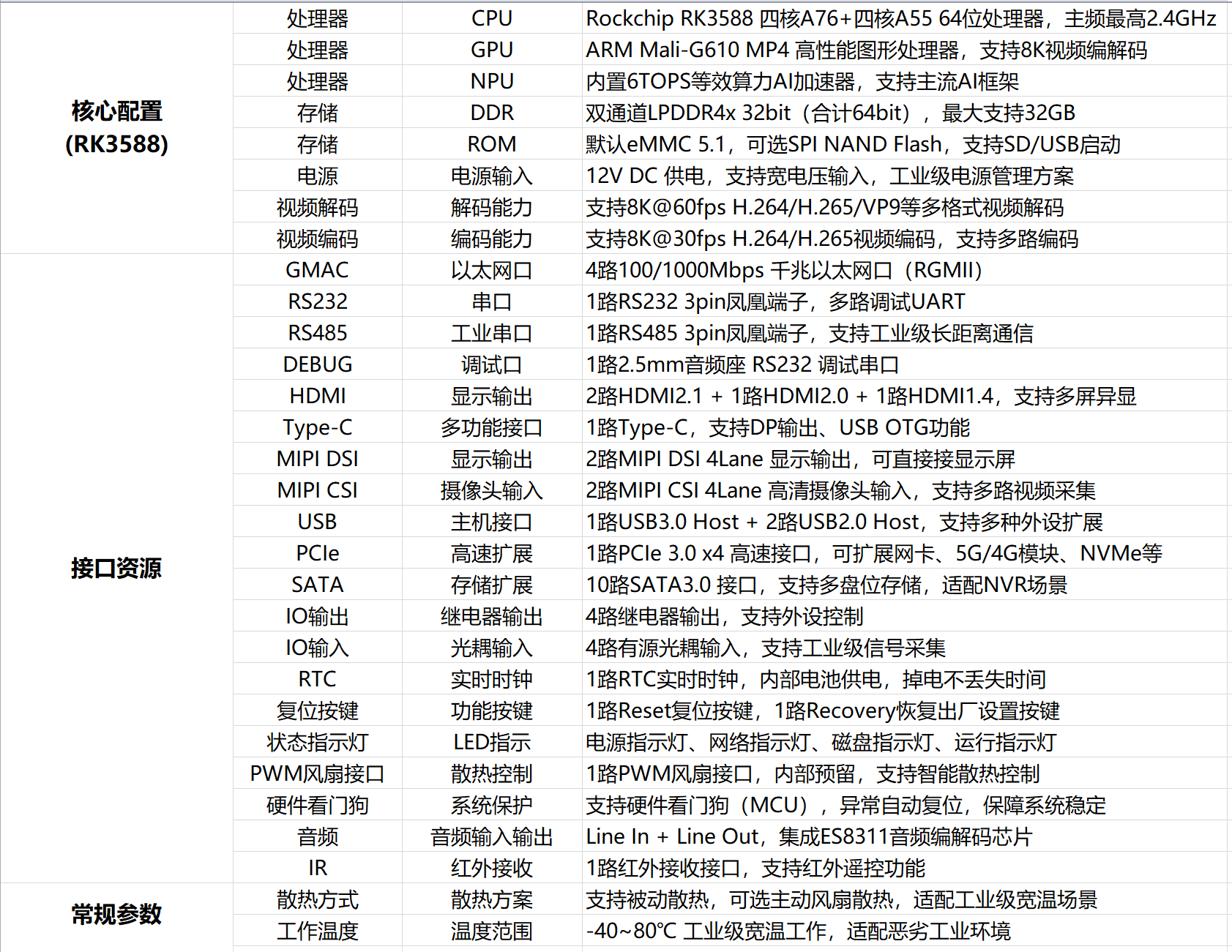 | | | | |
|---|---|---|---|
| 核心配置 (RK3588) | 处理器 | CPU | Rockchip RK3588 四核A76+四核A55 64位处理器，主频最高2.4GHz |
| | 处理器 | GPU | ARM Mali-G610 MP4 高性能图形处理器，支持8K视频编解码 |
| | 处理器 | NPU | 内置6TOPS等效算力AI加速器，支持主流AI框架 |
| | 存储 | DDR | 双通道LPDDR4x 32bit（合计64bit），最大支持32GB |
| | 存储 | ROM | 默认eMMC 5.1，可选SPI NAND Flash，支持SD/USB启动 |
| | 电源 | 电源输入 | 12V DC 供电，支持宽电压输入，工业级电源管理方案 |
| | 视频解码 | 解码能力 | 支持8K@60fps H.264/H.265/VP9等多格式视频解码 |
| | 视频编码 | 编码能力 | 支持8K@30fps H.264/H.265视频编码，支持多路编码 |
| 接口资源 | GMAC | 以太网口 | 4路100/1000Mbps 千兆以太网口（RGMII） |
| | RS232 | 串口 | 1路RS232 3pin凤凰端子，多路调试UART |
| | RS485 | 工业串口 | 1路RS485 3pin凤凰端子，支持工业级长距离通信 |
| | DEBUG | 调试口 | 1路2.5mm音频座 RS232 调试串口 |
| | HDMI | 显示输出 | 2路HDMI2.1 + 1路HDMI2.0 + 1路HDMI1.4，支持多屏异显 |
| | Type-C | 多功能接口 | 1路Type-C，支持DP输出、USB OTG功能 |
| | MIPI DSI | 显示输出 | 2路MIPI DSI 4Lane 显示输出，可直接接显示屏 |
| | MIPI CSI | 摄像头输入 | 2路MIPI CSI 4Lane 高清摄像头输入，支持多路视频采集 |
| | USB | 主机接口 | 1路USB3.0 Host + 2路USB2.0 Host，支持多种外设扩展 |
| | PCIe | 高速扩展 | 1路PCIe 3.0 x4 高速接口，可扩展网卡、5G/4G模块、NVMe等 |
| | SATA | 存储扩展 | 10路SATA3.0 接口，支持多盘位存储，适配NVR场景 |
| | IO输出 | 继电器输出 | 4路继电器输出，支持外设控制 |
| | IO输入 | 光耦输入 | 4路有源光耦输入，支持工业级信号采集 |
| | RTC | 实时时钟 | 1路RTC实时时钟，内部电池供电，掉电不丢失时间 |
| | 复位按键 | 功能按键 | 1路Reset复位按键，1路Recovery恢复出厂设置按键 |
| | 状态指示灯 | LED指示 | 电源指示灯、网络指示灯、磁盘指示灯、运行指示灯 |
| | PWM风扇接口 | 散热控制 | 1路PWM风扇接口，内部预留，支持智能散热控制 |
| | 硬件看门狗 | 系统保护 | 支持硬件看门狗（MCU），异常自动复位，保障系统稳定 |
| | 音频 | 音频输入输出 | Line In + Line Out，集成ES8311音频编解码芯片 |
| | IR | 红外接收 | 1路红外接收接口，支持红外遥控功能 |
| 常规参数 | 散热方式 | 散热方案 | 支持被动散热，可选主动风扇散热，适配工业级宽温场景 |
| | 工作温度 | 温度范围 | -40~80℃ 工业级宽温工作，适配恶劣工业环境 |